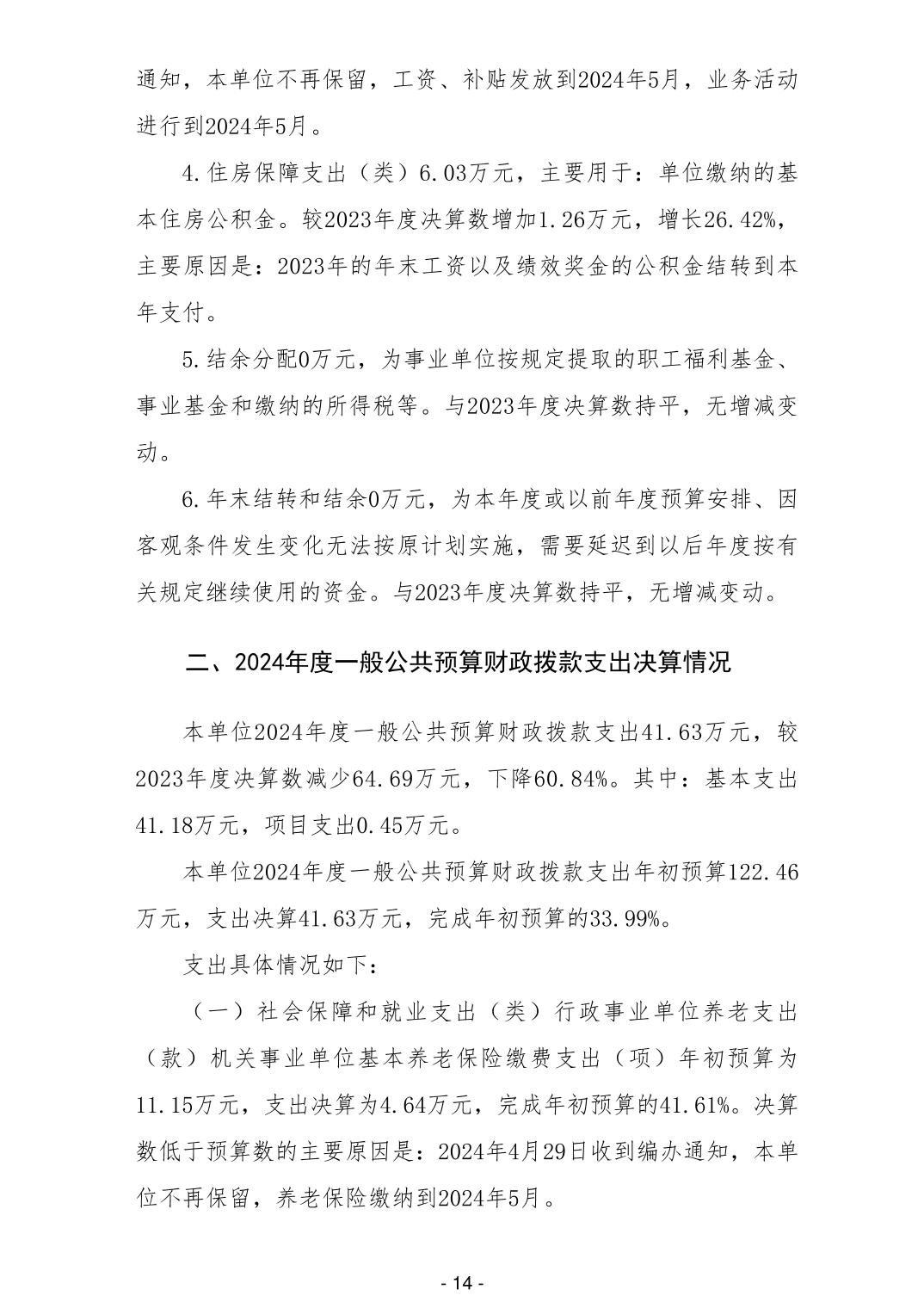 通知，本单位不再保留，工资、补贴发放到2024年5月，业务活动进行到2024年5月。

4.住房保障支出（类）6.03万元，主要用于：单位缴纳的基本住房公积金。较2023年度决算数增加1.26万元，增长26.42%，主要原因是：2023年的年末工资以及绩效奖金的公积金结转到本年支付。

5.结余分配0万元，为事业单位按规定提取的职工福利基金、事业基金和缴纳的所得税等。与2023年度决算数持平，无增减变动。

6.年末结转和结余0万元，为本年度或以前年度预算安排、因客观条件发生变化无法按原计划实施，需要延迟到以后年度按有关规定继续使用的资金。与2023年度决算数持平，无增减变动。

二、2024年度一般公共预算财政拨款支出决算情况

本单位2024年度一般公共预算财政拨款支出41.63万元，较2023年度决算数减少64.69万元，下降60.84%。其中：基本支出41.18万元，项目支出0.45万元。

本单位2024年度一般公共预算财政拨款支出年初预算122.46万元，支出决算41.63万元，完成年初预算的33.99%。

支出具体情况如下：

（一）社会保障和就业支出（类）行政事业单位养老支出（款）机关事业单位基本养老保险缴费支出（项）年初预算为11.15万元，支出决算为4.64万元，完成年初预算的41.61%。决算数低于预算数的主要原因是：2024年4月29日收到编办通知，本单位不再保留，养老保险缴纳到2024年5月。

- 14 -